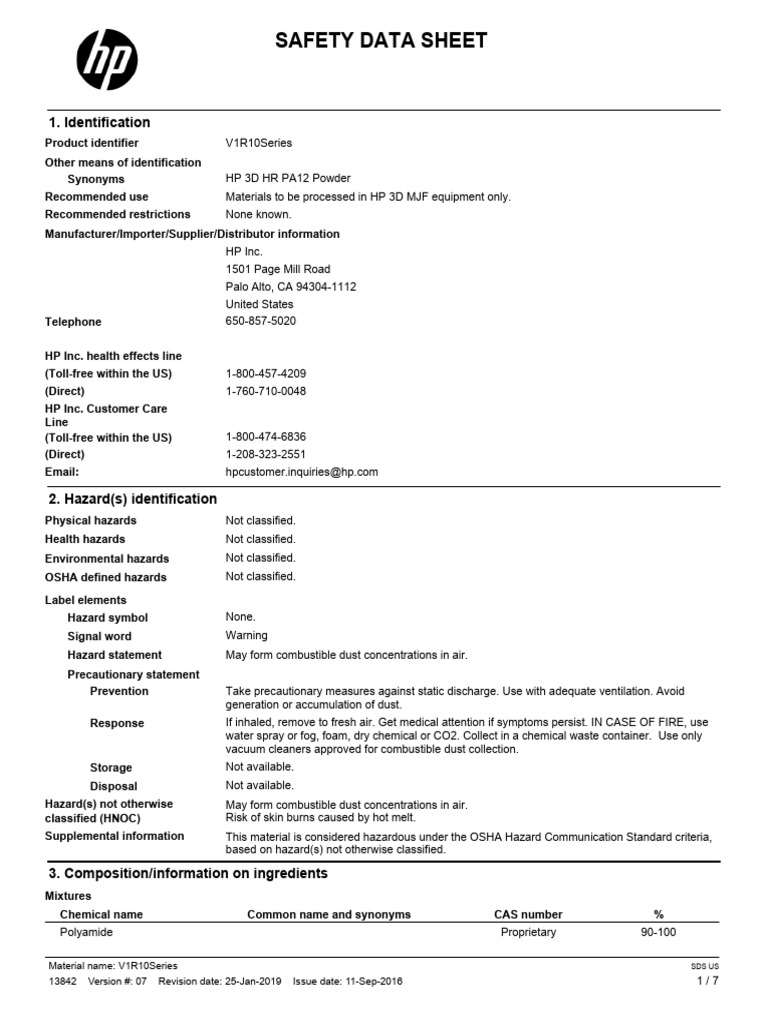 hp

SAFETY DATA SHEET

1. Identification

Product identifier V1R10Series

Other means of identification

Synonyms HP 3D HR PA12 Powder

Recommended use Materials to be processed in HP 3D MJF equipment only.

Recommended restrictions None known.

Manufacturer/Importer/Supplier/Distributor information

HP Inc.
1501 Page Mill Road
Palo Alto, CA 94304-1112
United States

Telephone 650-857-5020

HP Inc. health effects line

(Toll-free within the US) 1-800-457-4209

(Direct) 1-760-710-0048

HP Inc. Customer Care Line

(Toll-free within the US) 1-800-474-6836

(Direct) 1-208-323-2551

Email: hpcustomer.inquiries@hp.com

2. Hazard(s) identification

Physical hazards Not classified.

Health hazards Not classified.

Environmental hazards Not classified.

OSHA defined hazards Not classified.

Label elements

Hazard symbol None.

Signal word Warning

Hazard statement May form combustible dust concentrations in air.

Precautionary statement

Prevention Take precautionary measures against static discharge. Use with adequate ventilation. Avoid generation or accumulation of dust.

Response If inhaled, remove to fresh air. Get medical attention if symptoms persist. IN CASE OF FIRE, use water spray or fog, foam, dry chemical or CO2. Collect in a chemical waste container. Use only vacuum cleaners approved for combustible dust collection.

Storage Not available.

Disposal Not available.

Hazard(s) not otherwise classified (HNOC) May form combustible dust concentrations in air.
Risk of skin burns caused by hot melt.

Supplemental information This material is considered hazardous under the OSHA Hazard Communication Standard criteria, based on hazard(s) not otherwise classified.

3. Composition/information on ingredients

Mixtures

| Chemical name | Common name and synonyms | CAS number | % |
|---|---|---|---|
| Polyamide | | Proprietary | 90-100 |

Material name: V1R10Series SDS US

13842 Version #: 07 Revision date: 25-Jan-2019 Issue date: 11-Sep-2016 1 / 7